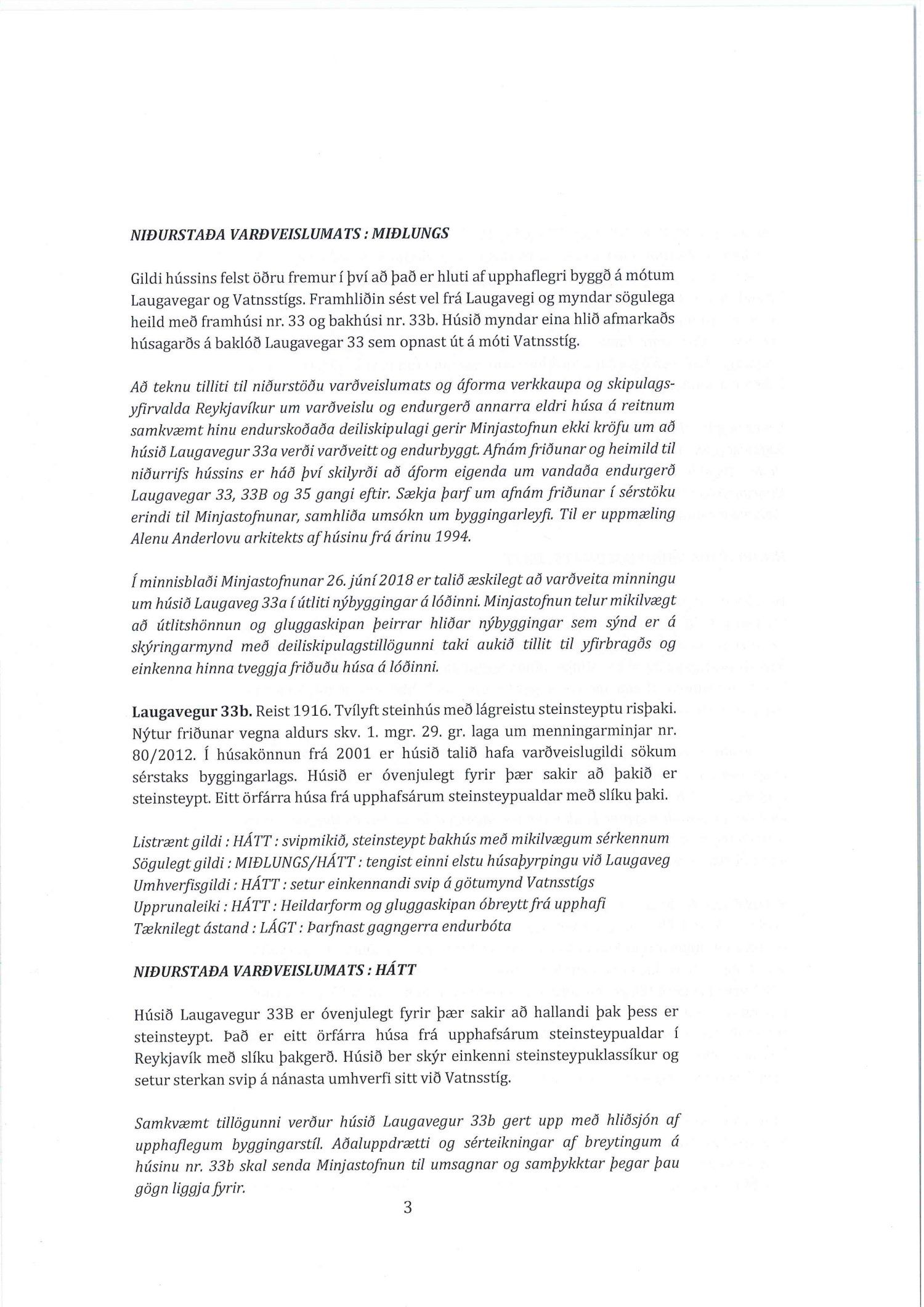 NIÐURSTAÐA VARÐVEISLUMATS : MIÐLUNGS

Gildi hússins felst öðru fremur í því að það er hluti af upphaflegri byggð á mótum Laugavegar og Vatnsstígs. Framhliðin sést vel frá Laugavegi og myndar sögulega heild með framhúsi nr. 33 og bakhúsi nr. 33b. Húsið myndar eina hlið afmarkaðs húsagarðs á baklóð Laugavegar 33 sem opnast út á móti Vatnsstíg.

Að teknu tilliti til niðurstöðu varðveislumats og áforma verkkaupa og skipulagsyfirvalda Reykjavíkur um varðveislu og endurgerð annarra eldri húsa á reitnum samkvæmt hinu endurskoðaða deiliskipulagi gerir Minjastofnun ekki kröfu um að húsið Laugavegur 33a verði varðveitt og endurbyggt. Afnám friðunar og heimild til niðurrifs hússins er háð því skilyrði að áform eigenda um vandaða endurgerð Laugavegar 33, 33B og 35 gangi eftir. Sækja þarf um afnám friðunar í sérstöku erindi til Minjastofnunar, samhliða umsókn um byggingarleyfi. Til er uppmæling Alenu Anderlovu arkitekts af húsinu frá árinu 1994.

Í minnisblaði Minjastofnunar 26. júní 2018 er talið æskilegt að varðveita minningu um húsið Laugaveg 33a í útliti nýbyggingar á lóðinni. Minjastofnun telur mikilvægt að útlitshönnun og gluggaskipan þeirrar hliðar nýbyggingar sem sýnd er á skýringarmynd með deiliskipulagstillögunni taki aukið tillit til yfirbragðs og einkenna hinna tveggja friðuðu húsa á lóðinni.

Laugavegur 33b. Reist 1916. Tvílyft steinhús með lágreistu steinsteyptu risþaki. Nýtur friðunar vegna aldurs skv. 1. mgr. 29. gr. laga um menningarminjar nr. 80/2012. Í húsakönnun frá 2001 er húsið talið hafa varðveislugildi sökum sérstaks byggingarlags. Húsið er óvenjulegt fyrir þær sakir að þakið er steinsteypt. Eitt örfárra húsa frá upphafsárum steinsteypualdar með slíku þaki.

Listrænt gildi : HÁTT : svipmikið, steinsteypt bakhús með mikilvægum sérkennum
Sögulegt gildi : MIÐLUNGS/HÁTT : tengist einni elstu húsaþyrpingu við Laugaveg
Umhverfisgildi : HÁTT : setur einkennandi svip á götumynd Vatnsstígs
Upprunaleiki : HÁTT : Heildarform og gluggaskipan óbreytt frá upphafi
Tæknilegt ástand : LÁGT : Þarfnast gagngerra endurbóta

NIÐURSTAÐA VARÐVEISLUMATS : HÁTT

Húsið Laugavegur 33B er óvenjulegt fyrir þær sakir að hallandi þak þess er steinsteypt. Það er eitt örfárra húsa frá upphafsárum steinsteypualdar í Reykjavík með slíku þakgerð. Húsið ber skýr einkenni steinsteypuklassíkur og setur sterkan svip á nánasta umhverfi sitt við Vatnsstíg.

Samkvæmt tillögunni verður húsið Laugavegur 33b gert upp með hliðsjón af upphaflegum byggingarstíl. Aðaluppdrætti og sérteikningar af breytingum á húsinu nr. 33b skal senda Minjastofnun til umsagnar og samþykktar þegar þau gögn liggja fyrir.

3